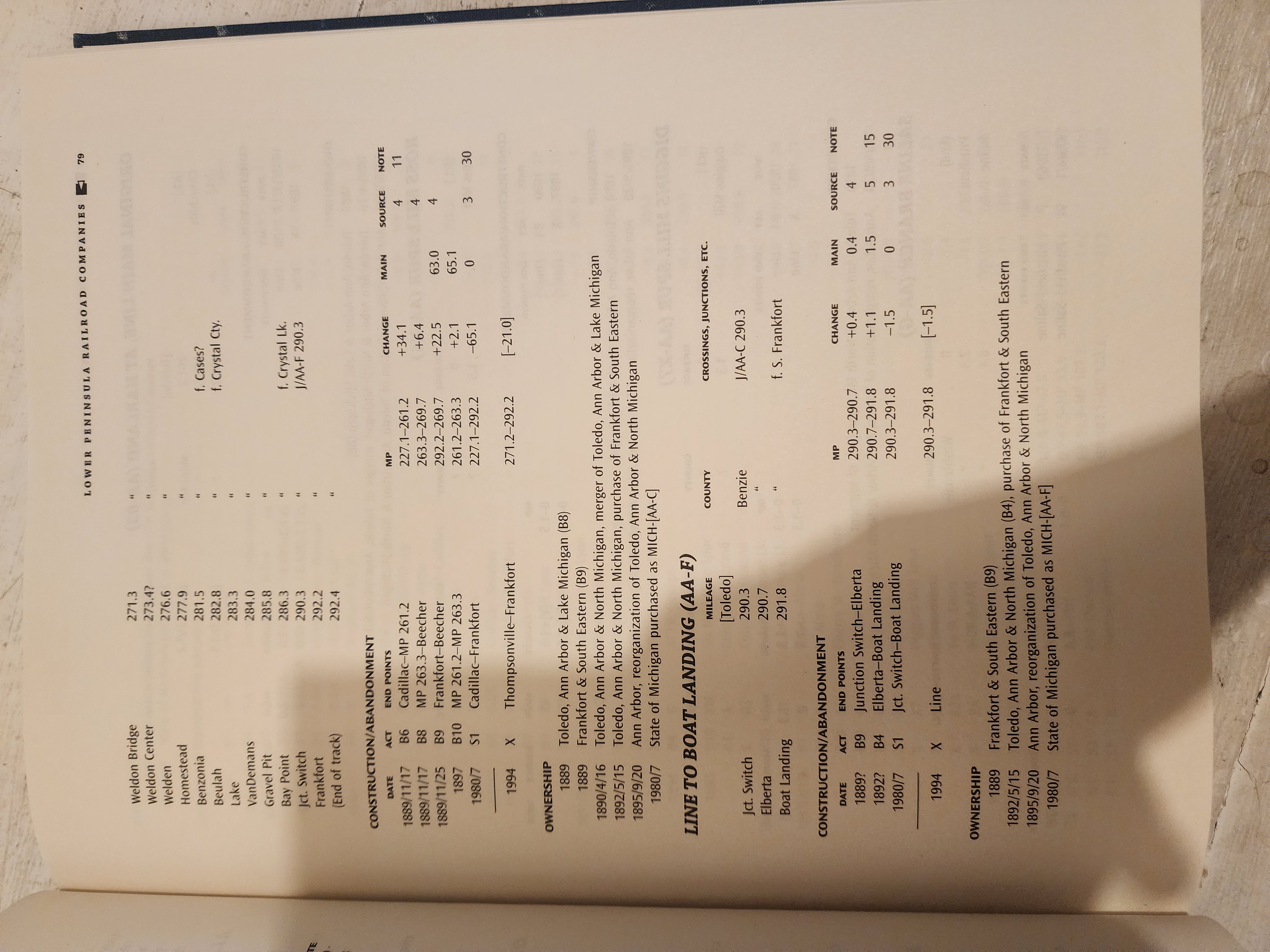 LOWER PENINSULA RAILROAD COMPANIES 79

| | | | |
|---|---|---|---|
| Weldon Bridge | 271.3 | " | |
| Weldon Center | 273.4? | " | |
| Welden | 276.6 | " | |
| Homestead | 277.9 | " | |
| Benzonia | 281.5 | " | f. Cases? |
| Beulah | 282.8 | " | f. Crystal Cty. |
| Lake | 283.3 | " | |
| VanDemans | 284.0 | " | |
| Gravel Pit | 285.8 | " | |
| Bay Point | 286.3 | " | f. Crystal Lk. |
| Jct. Switch | 290.3 | " | J/AA-F 290.3 |
| Frankfort | 292.2 | " | |
| (End of track) | 292.4 | " | |

CONSTRUCTION/ABANDONMENT

| DATE | ACT | END POINTS | MP | CHANGE | MAIN | SOURCE | NOTE |
|---|---|---|---|---|---|---|---|
| 1889/11/17 | B6 | Cadillac–MP 261.2 | 227.1–261.2 | +34.1 | | 4 | 11 |
| 1889/11/17 | B8 | MP 263.3–Beecher | 263.3–269.7 | +6.4 | | 4 | |
| 1889/11/25 | B9 | Frankfort–Beecher | 292.2–269.7 | +22.5 | 63.0 | 4 | |
| 1897 | B10 | MP 261.2–MP 263.3 | 261.2–263.3 | +2.1 | 65.1 | | |
| 1980/7 | S1 | Cadillac–Frankfort | 227.1–292.2 | –65.1 | 0 | 3 | 30 |
| 1994 | X | Thompsonville–Frankfort | 271.2–292.2 | [–21.0] | | | |

OWNERSHIP
1889 Toledo, Ann Arbor & Lake Michigan (B8)
1889 Frankfort & South Eastern (B9)
1890/4/16 Toledo, Ann Arbor & North Michigan, merger of Toledo, Ann Arbor & Lake Michigan
1892/5/15 Toledo, Ann Arbor & North Michigan, purchase of Frankfort & South Eastern
1895/9/20 Ann Arbor, reorganization of Toledo, Ann Arbor & North Michigan
1980/7 State of Michigan purchased as MICH-[AA-C]

LINE TO BOAT LANDING (AA-F)

| | MILEAGE | COUNTY | CROSSINGS, JUNCTIONS, ETC. |
|---|---|---|---|
| | [Toledo] | | |
| Jct. Switch | 290.3 | Benzie | J/AA-C 290.3 |
| Elberta | 290.7 | " | |
| Boat Landing | 291.8 | " | f. S. Frankfort |

CONSTRUCTION/ABANDONMENT

| DATE | ACT | END POINTS | MP | CHANGE | MAIN | SOURCE | NOTE |
|---|---|---|---|---|---|---|---|
| 1889? | B9 | Junction Switch–Elberta | 290.3–290.7 | +0.4 | 0.4 | 4 | |
| 1892? | B4 | Elberta–Boat Landing | 290.7–291.8 | +1.1 | 1.5 | 5 | 15 |
| 1980/7 | S1 | Jct. Switch–Boat Landing | 290.3–291.8 | –1.5 | 0 | 3 | 30 |
| 1994 | X | Line | 290.3–291.8 | [–1.5] | | | |

OWNERSHIP
1889 Frankfort & South Eastern (B9)
1892/5/15 Toledo, Ann Arbor & North Michigan (B4), purchase of Frankfort & South Eastern
1895/9/20 Ann Arbor, reorganization of Toledo, Ann Arbor & North Michigan
1980/7 State of Michigan purchased as MICH-[AA-F]